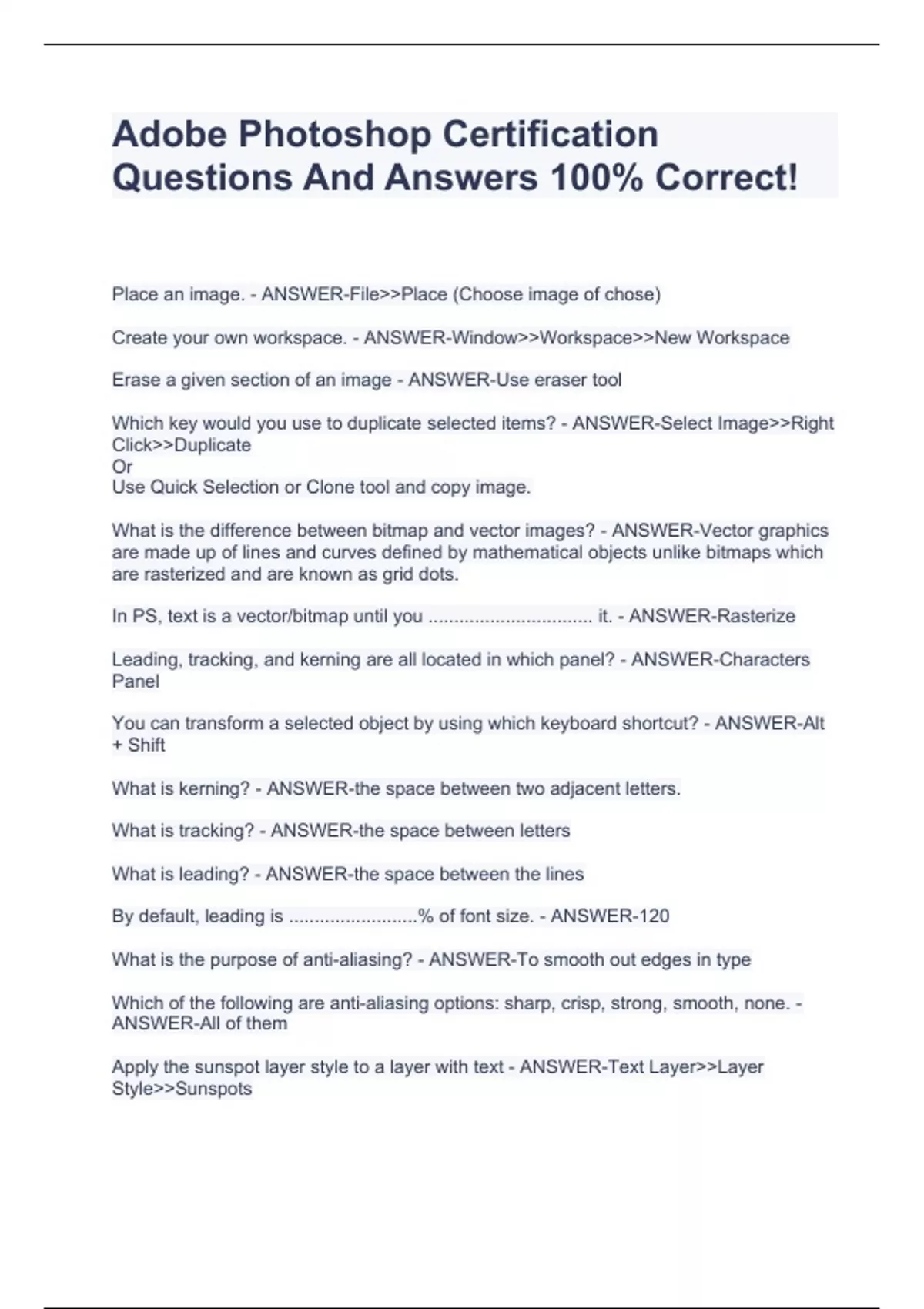 Adobe Photoshop Certification Questions And Answers 100% Correct!

Place an image. - ANSWER-File>>Place (Choose image of chose)

Create your own workspace. - ANSWER-Window>>Workspace>>New Workspace

Erase a given section of an image - ANSWER-Use eraser tool

Which key would you use to duplicate selected items? - ANSWER-Select Image>>Right Click>>Duplicate
Or
Use Quick Selection or Clone tool and copy image.

What is the difference between bitmap and vector images? - ANSWER-Vector graphics are made up of lines and curves defined by mathematical objects unlike bitmaps which are rasterized and are known as grid dots.

In PS, text is a vector/bitmap until you ................................ it. - ANSWER-Rasterize

Leading, tracking, and kerning are all located in which panel? - ANSWER-Characters Panel

You can transform a selected object by using which keyboard shortcut? - ANSWER-Alt + Shift

What is kerning? - ANSWER-the space between two adjacent letters.

What is tracking? - ANSWER-the space between letters

What is leading? - ANSWER-the space between the lines

By default, leading is .........................% of font size. - ANSWER-120

What is the purpose of anti-aliasing? - ANSWER-To smooth out edges in type

Which of the following are anti-aliasing options: sharp, crisp, strong, smooth, none. - ANSWER-All of them

Apply the sunspot layer style to a layer with text - ANSWER-Text Layer>>Layer Style>>Sunspots